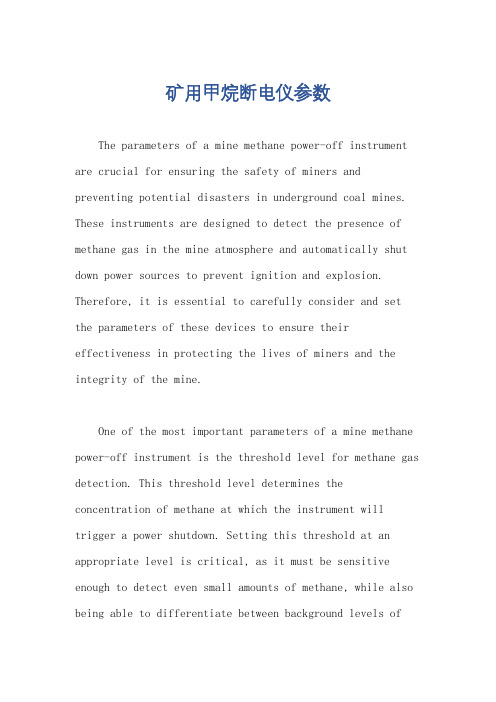 矿用甲烷断电仪参数

The parameters of a mine methane power-off instrument are crucial for ensuring the safety of miners and preventing potential disasters in underground coal mines. These instruments are designed to detect the presence of methane gas in the mine atmosphere and automatically shut down power sources to prevent ignition and explosion. Therefore, it is essential to carefully consider and set the parameters of these devices to ensure their effectiveness in protecting the lives of miners and the integrity of the mine.

One of the most important parameters of a mine methane power-off instrument is the threshold level for methane gas detection. This threshold level determines the concentration of methane at which the instrument will trigger a power shutdown. Setting this threshold at an appropriate level is critical, as it must be sensitive enough to detect even small amounts of methane, while also being able to differentiate between background levels of